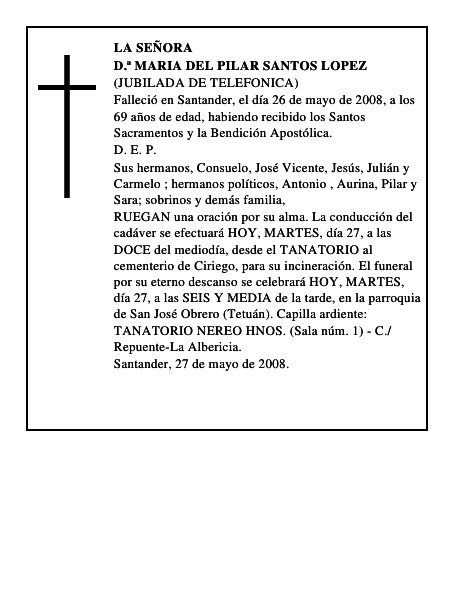 LA SEÑORA
D.ª MARIA DEL PILAR SANTOS LOPEZ
(JUBILADA DE TELEFONICA)
Falleció en Santander, el día 26 de mayo de 2008, a los 69 años de edad, habiendo recibido los Santos Sacramentos y la Bendición Apostólica.
D. E. P.
Sus hermanos, Consuelo, José Vicente, Jesús, Julián y Carmelo ; hermanos políticos, Antonio , Aurina, Pilar y Sara; sobrinos y demás familia,
RUEGAN una oración por su alma. La conducción del cadáver se efectuará HOY, MARTES, día 27, a las DOCE del mediodía, desde el TANATORIO al cementerio de Ciriego, para su incineración. El funeral por su eterno descanso se celebrará HOY, MARTES, día 27, a las SEIS Y MEDIA de la tarde, en la parroquia de San José Obrero (Tetuán). Capilla ardiente: TANATORIO NEREO HNOS. (Sala núm. 1) - C./ Repuente-La Albericia.
Santander, 27 de mayo de 2008.